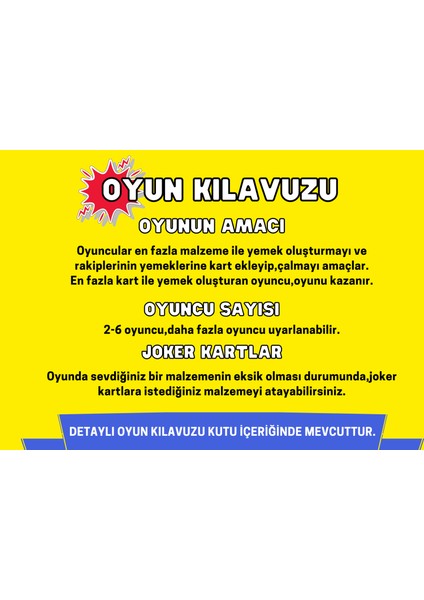 OYUN KILAVUZU

OYUNUN AMACI

Oyuncular en fazla malzeme ile yemek oluşturmayı ve rakiplerinin yemeklerine kart ekleyip,çalmayı amaçlar. En fazla kart ile yemek oluşturan oyuncu,oyunu kazanır.

OYUNCU SAYISI

2-6 oyuncu,daha fazla oyuncu uyarlanabilir.

JOKER KARTLAR

Oyunda sevdiğiniz bir malzemenin eksik olması durumunda,joker kartlara istediğiniz malzemeyi atayabilirsiniz.

DETAYLI OYUN KILAVUZU KUTU İÇERİĞİNDE MEVCUTTUR.